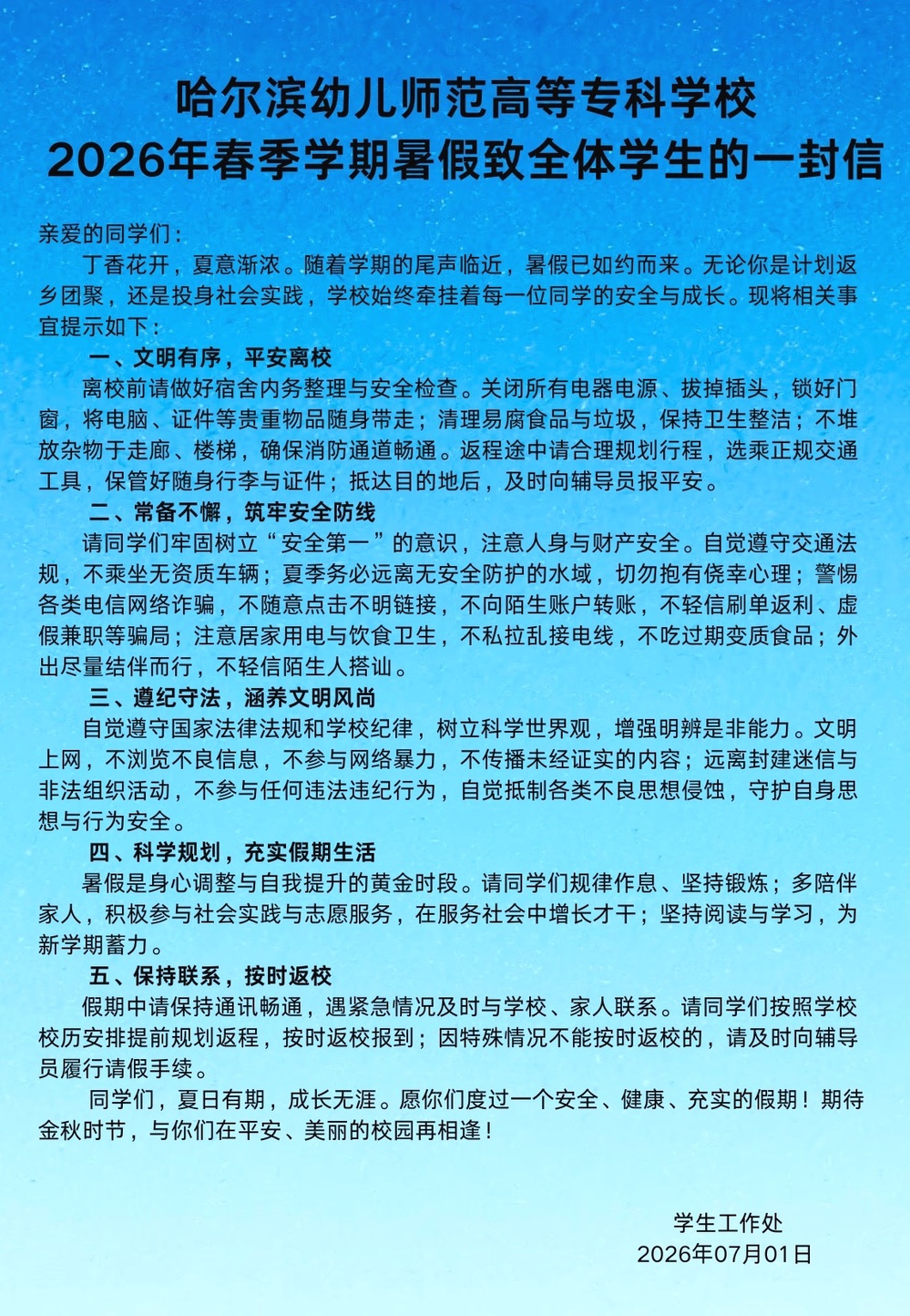 哈尔滨幼儿师范高等专科学校
2026年春季学期暑假致全体学生的一封信

亲爱的同学们：

丁香花开，夏意渐浓。随着学期的尾声临近，暑假已如约而来。无论你是计划返乡团聚，还是投身社会实践，学校始终牵挂着每一位同学的安全与成长。现将相关事宜提示如下：

一、文明有序，平安离校

离校前请做好宿舍内务整理与安全检查。关闭所有电器电源、拔掉插头，锁好门窗，将电脑、证件等贵重物品随身带走；清理易腐食品与垃圾，保持卫生整洁；不堆放杂物于走廊、楼梯，确保消防通道畅通。返程途中请合理规划行程，选乘正规交通工具，保管好随身行李与证件；抵达目的地后，及时向辅导员报平安。

二、常备不懈，筑牢安全防线

请同学们牢固树立“安全第一”的意识，注意人身与财产安全。自觉遵守交通法规，不乘坐无资质车辆；夏季务必远离无安全防护的水域，切勿抱有侥幸心理；警惕各类电信网络诈骗，不随意点击不明链接，不向陌生账户转账，不轻信刷单返利、虚假兼职等骗局；注意居家用电与饮食卫生，不私拉乱接电线，不吃过期变质食品；外出尽量结伴而行，不轻信陌生人搭讪。

三、遵纪守法，涵养文明风尚

自觉遵守国家法律法规和学校纪律，树立科学世界观，增强明辨是非能力。文明上网，不浏览不良信息，不参与网络暴力，不传播未经证实的内容；远离封建迷信与非法组织活动，不参与任何违法违纪行为，自觉抵制各类不良思想侵蚀，守护自身思想与行为安全。

四、科学规划，充实假期生活

暑假是身心调整与自我提升的黄金时段。请同学们规律作息、坚持锻炼；多陪伴家人，积极参与社会实践与志愿服务，在服务社会中增长才干；坚持阅读与学习，为新学期蓄力。

五、保持联系，按时返校

假期中请保持通讯畅通，遇紧急情况及时与学校、家人联系。请同学们按照学校校历安排提前规划返程，按时返校报到；因特殊情况不能按时返校的，请及时向辅导员履行请假手续。

同学们，夏日有期，成长无涯。愿你们度过一个安全、健康、充实的假期！期待金秋时节，与你们在平安、美丽的校园再相逢！

学生工作处
2026年07月01日